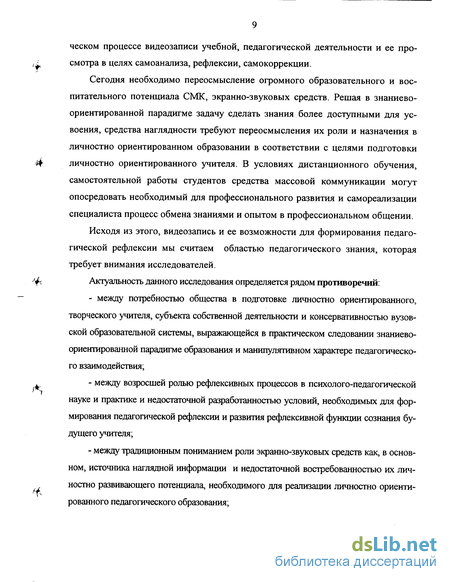 9

ческом процессе видеозаписи учебной, педагогической деятельности и ее просмотра в целях самоанализа, рефлексии, самокоррекции.

Сегодня необходимо переосмысление огромного образовательного и воспитательного потенциала СМК, экранно-звуковых средств. Решая в знаниево-ориентированной парадигме задачу сделать знания более доступными для усвоения, средства наглядности требуют переосмысления их роли и назначения в личностно ориентированном образовании в соответствии с целями подготовки личностно ориентированного учителя. В условиях дистанционного обучения, самостоятельной работы студентов средства массовой коммуникации могут опосредовать необходимый для профессионального развития и самореализации специалиста процесс обмена знаниями и опытом в профессиональном общении.

Исходя из этого, видеозапись и ее возможности для формирования педагогической рефлексии мы считаем областью педагогического знания, которая требует внимания исследователей.

Актуальность данного исследования определяется рядом противоречий:

- между потребностью общества в подготовке личностно ориентированного, творческого учителя, субъекта собственной деятельности и консервативностью вузовской образовательной системы, выражающейся в практическом следовании знаниево-ориентированной парадигме образования и манипулятивном характере педагогического взаимодействия;

- между возросшей ролью рефлексивных процессов в психолого-педагогической науке и практике и недостаточной разработанностью условий, необходимых для формирования педагогической рефлексии и развития рефлексивной функции сознания будущего учителя;

- между традиционным пониманием роли экранно-звуковых средств как, в основном, источника наглядной информации и недостаточной востребованностью их личностно развивающего потенциала, необходимого для реализации личностно ориентированного педагогического образования;

dsLib.net
библиотека диссертаций